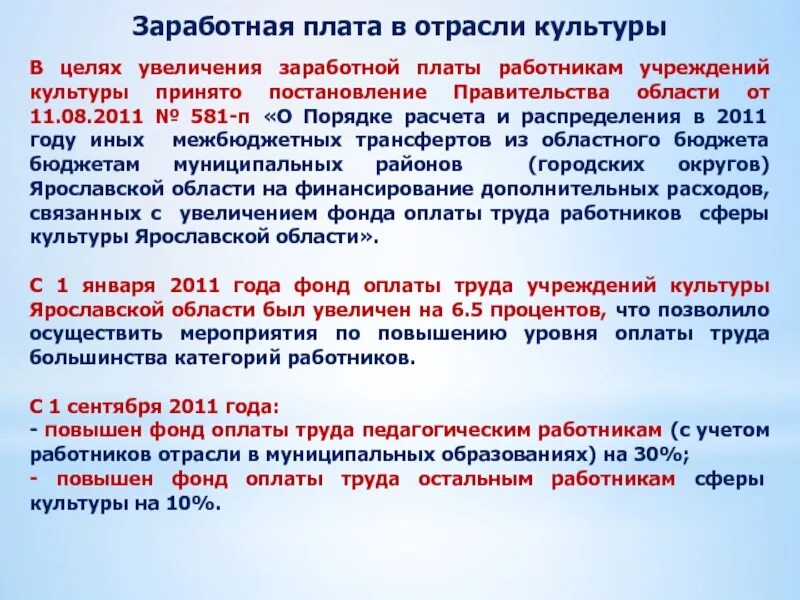 Заработная плата в отрасли культуры

В целях увеличения заработной платы работникам учреждений культуры принято постановление Правительства области от 11.08.2011 № 581-п «О Порядке расчета и распределения в 2011 году иных межбюджетных трансфертов из областного бюджета бюджетам муниципальных районов (городских округов) Ярославской области на финансирование дополнительных расходов, связанных с увеличением фонда оплаты труда работников сферы культуры Ярославской области».

С 1 января 2011 года фонд оплаты труда учреждений культуры Ярославской области был увеличен на 6.5 процентов, что позволило осуществить мероприятия по повышению уровня оплаты труда большинства категорий работников.

С 1 сентября 2011 года:
- повышен фонд оплаты труда педагогическим работникам (с учетом работников отрасли в муниципальных образованиях) на 30%;
- повышен фонд оплаты труда остальным работникам сферы культуры на 10%.